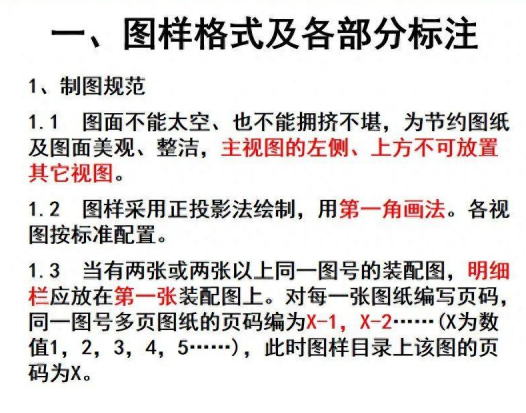 一、图样格式及各部分标注

1、制图规范

1.1 图面不能太空、也不能拥挤不堪，为节约图纸及图面美观、整洁，主视图的左侧、上方不可放置其它视图。

1.2 图样采用正投影法绘制，用第一角画法。各视图按标准配置。

1.3 当有两张或两张以上同一图号的装配图，明细栏应放在第一张装配图上。对每一张图纸编写页码，同一图号多页图纸的页码编为X-1，X-2……(X为数值1，2，3，4，5……)，此时图样目录上该图的页码为X。